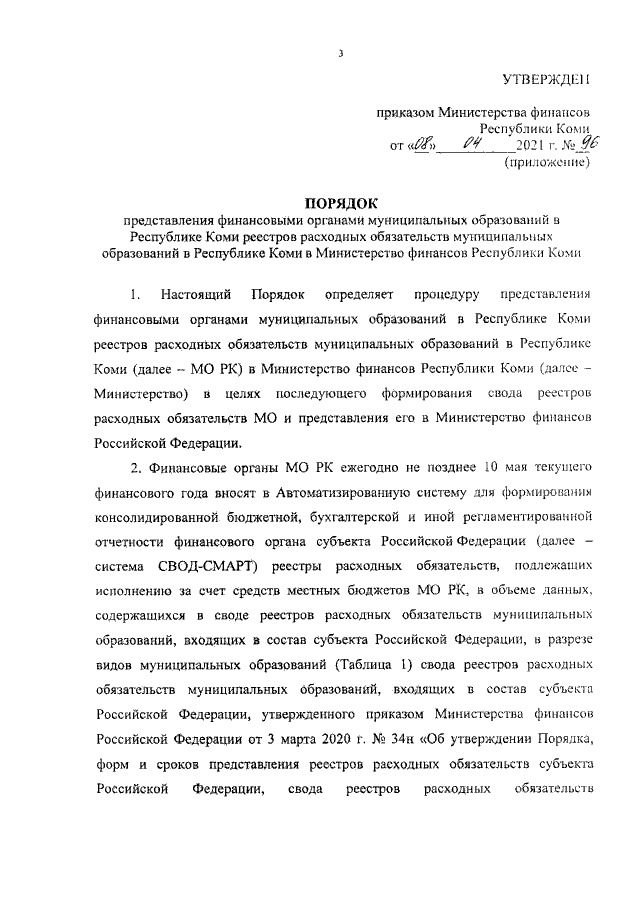 3

УТВЕРЖДЕН

приказом Министерства финансов Республики Коми
от «08» 04 2021 г. № 96
(приложение)

ПОРЯДОК
представления финансовыми органами муниципальных образований в Республике Коми реестров расходных обязательств муниципальных образований в Республике Коми в Министерство финансов Республики Коми

1. Настоящий Порядок определяет процедуру представления финансовыми органами муниципальных образований в Республике Коми реестров расходных обязательств муниципальных образований в Республике Коми (далее – МО РК) в Министерство финансов Республики Коми (далее – Министерство) в целях последующего формирования свода реестров расходных обязательств МО и представления его в Министерство финансов Российской Федерации.

2. Финансовые органы МО РК ежегодно не позднее 10 мая текущего финансового года вносят в Автоматизированную систему для формирования консолидированной бюджетной, бухгалтерской и иной регламентированной отчетности финансового органа субъекта Российской Федерации (далее – система СВОД-СМАРТ) реестры расходных обязательств, подлежащих исполнению за счет средств местных бюджетов МО РК, в объеме данных, содержащихся в своде реестров расходных обязательств муниципальных образований, входящих в состав субъекта Российской Федерации, в разрезе видов муниципальных образований (Таблица 1) свода реестров расходных обязательств муниципальных образований, входящих в состав субъекта Российской Федерации, утвержденного приказом Министерства финансов Российской Федерации от 3 марта 2020 г. № 34н «Об утверждении Порядка, форм и сроков представления реестров расходных обязательств субъекта Российской Федерации, свода реестров расходных обязательств